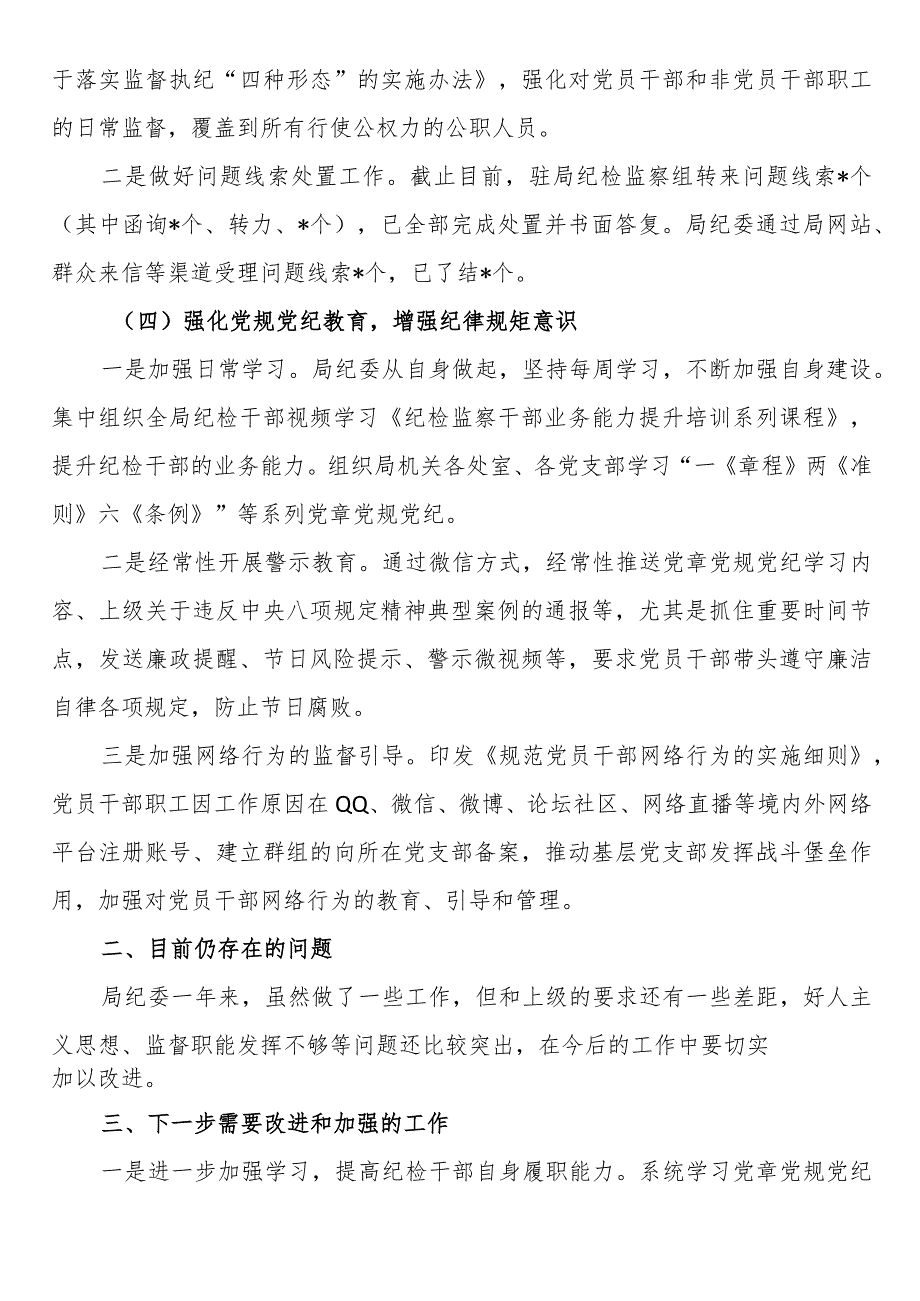 于落实监督执纪“四种形态”的实施办法》，强化对党员干部和非党员干部职工的日常监督，覆盖到所有行使公权力的公职人员。

二是做好问题线索处置工作。截止目前，驻局纪检监察组转来问题线索*个（其中函询*个、转力、*个），已全部完成处置并书面答复。局纪委通过局网站、群众来信等渠道受理问题线索*个，已了结*个。

（四）强化党规党纪教育，增强纪律规矩意识

一是加强日常学习。局纪委从自身做起，坚持每周学习，不断加强自身建设。集中组织全局纪检干部视频学习《纪检监察干部业务能力提升培训系列课程》，提升纪检干部的业务能力。组织局机关各处室、各党支部学习“一《章程》两《准则》六《条例》”等系列党章党规党纪。

二是经常性开展警示教育。通过微信方式，经常性推送党章党规党纪学习内容、上级关于违反中央八项规定精神典型案例的通报等，尤其是抓住重要时间节点，发送廉政提醒、节日风险提示、警示微视频等，要求党员干部带头遵守廉洁自律各项规定，防止节日腐败。

三是加强网络行为的监督引导。印发《规范党员干部网络行为的实施细则》，党员干部职工因工作原因在QQ、微信、微博、论坛社区、网络直播等境内外网络平台注册账号、建立群组的向所在党支部备案，推动基层党支部发挥战斗堡垒作用，加强对党员干部网络行为的教育、引导和管理。

二、目前仍存在的问题

局纪委一年来，虽然做了一些工作，但和上级的要求还有一些差距，好人主义思想、监督职能发挥不够等问题还比较突出，在今后的工作中要切实加以改进。

三、下一步需要改进和加强的工作

一是进一步加强学习，提高纪检干部自身履职能力。系统学习党章党规党纪